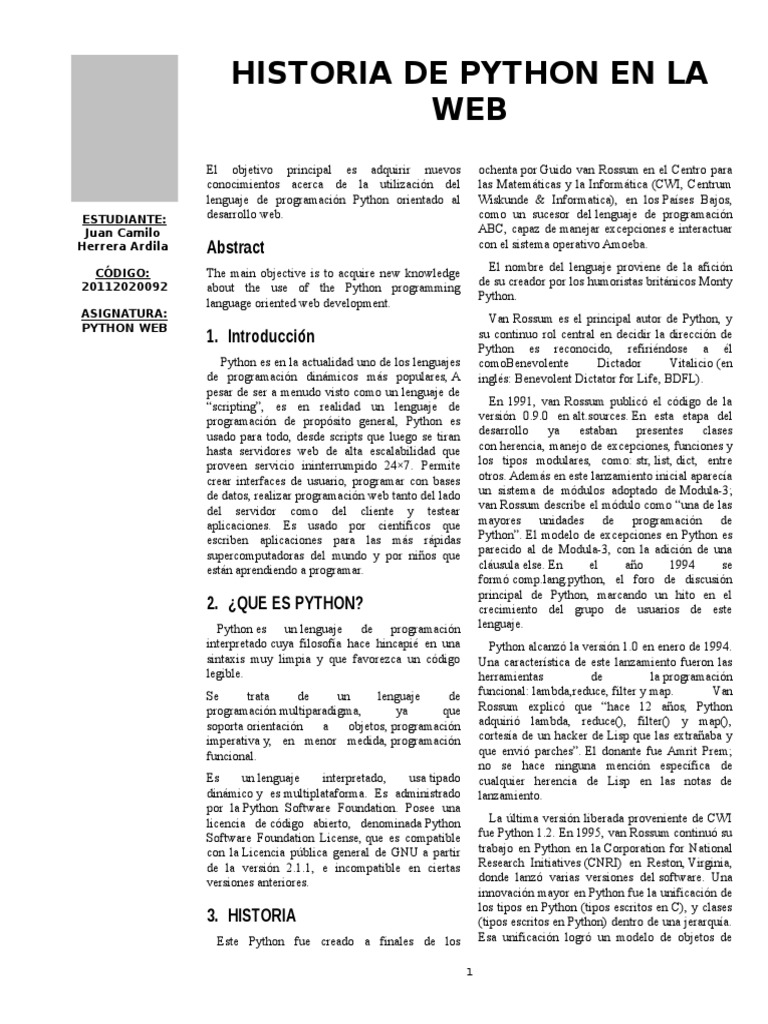 HISTORIA DE PYTHON EN LA WEB

ESTUDIANTE:
Juan Camilo Herrera Ardila

CÓDIGO:
20112020092

ASIGNATURA:
PYTHON WEB

El objetivo principal es adquirir nuevos conocimientos acerca de la utilización del lenguaje de programación Python orientado al desarrollo web.

Abstract

The main objective is to acquire new knowledge about the use of the Python programming language oriented web development.

1. Introducción

Python es en la actualidad uno de los lenguajes de programación dinámicos más populares, A pesar de ser a menudo visto como un lenguaje de "scripting", es en realidad un lenguaje de programación de propósito general, Python es usado para todo, desde scripts que luego se tiran hasta servidores web de alta escalabilidad que proveen servicio ininterrumpido 24×7. Permite crear interfaces de usuario, programar con bases de datos, realizar programación web tanto del lado del servidor como del cliente y testear aplicaciones. Es usado por científicos que escriben aplicaciones para las más rápidas supercomputadoras del mundo y por niños que están aprendiendo a programar.

2. ¿QUE ES PYTHON?

Python es un lenguaje de programación interpretado cuya filosofía hace hincapié en una sintaxis muy limpia y que favorezca un código legible.

Se trata de un lenguaje de programación multiparadigma, ya que soporta orientación a objetos, programación imperativa y, en menor medida, programación funcional.

Es un lenguaje interpretado, usa tipado dinámico y es multiplataforma. Es administrado por la Python Software Foundation. Posee una licencia de código abierto, denominada Python Software Foundation License, que es compatible con la Licencia pública general de GNU a partir de la versión 2.1.1, e incompatible en ciertas versiones anteriores.

3. HISTORIA

Este Python fue creado a finales de los ochenta por Guido van Rossum en el Centro para las Matemáticas y la Informática (CWI, Centrum Wiskunde & Informatica), en los Países Bajos, como un sucesor del lenguaje de programación ABC, capaz de manejar excepciones e interactuar con el sistema operativo Amoeba.

El nombre del lenguaje proviene de la afición de su creador por los humoristas británicos Monty Python.

Van Rossum es el principal autor de Python, y su continuo rol central en decidir la dirección de Python es reconocido, refiriéndose a él comoBenevolente Dictador Vitalicio (en inglés: Benevolent Dictator for Life, BDFL).

En 1991, van Rossum publicó el código de la versión 0.9.0 en alt.sources. En esta etapa del desarrollo ya estaban presentes clases con herencia, manejo de excepciones, funciones y los tipos modulares, como: str, list, dict, entre otros. Además en este lanzamiento inicial aparecía un sistema de módulos adoptado de Modula-3; van Rossum describe el módulo como "una de las mayores unidades de programación de Python". El modelo de excepciones en Python es parecido al de Modula-3, con la adición de una cláusula else. En el año 1994 se formó comp.lang.python, el foro de discusión principal de Python, marcando un hito en el crecimiento del grupo de usuarios de este lenguaje.

Python alcanzó la versión 1.0 en enero de 1994. Una característica de este lanzamiento fueron las herramientas de la programación funcional: lambda,reduce, filter y map. Van Rossum explicó que "hace 12 años, Python adquirió lambda, reduce(), filter() y map(), cortesía de un hacker de Lisp que las extrañaba y que envió parches". El donante fue Amrit Prem; no se hace ninguna mención específica de cualquier herencia de Lisp en las notas de lanzamiento.

La última versión liberada proveniente de CWI fue Python 1.2. En 1995, van Rossum continuó su trabajo en Python en la Corporation for National Research Initiatives (CNRI) en Reston, Virginia, donde lanzó varias versiones del software. Una innovación mayor en Python fue la unificación de los tipos en Python (tipos escritos en C), y clases (tipos escritos en Python) dentro de una jerarquía. Esa unificación logró un modelo de objetos de

1